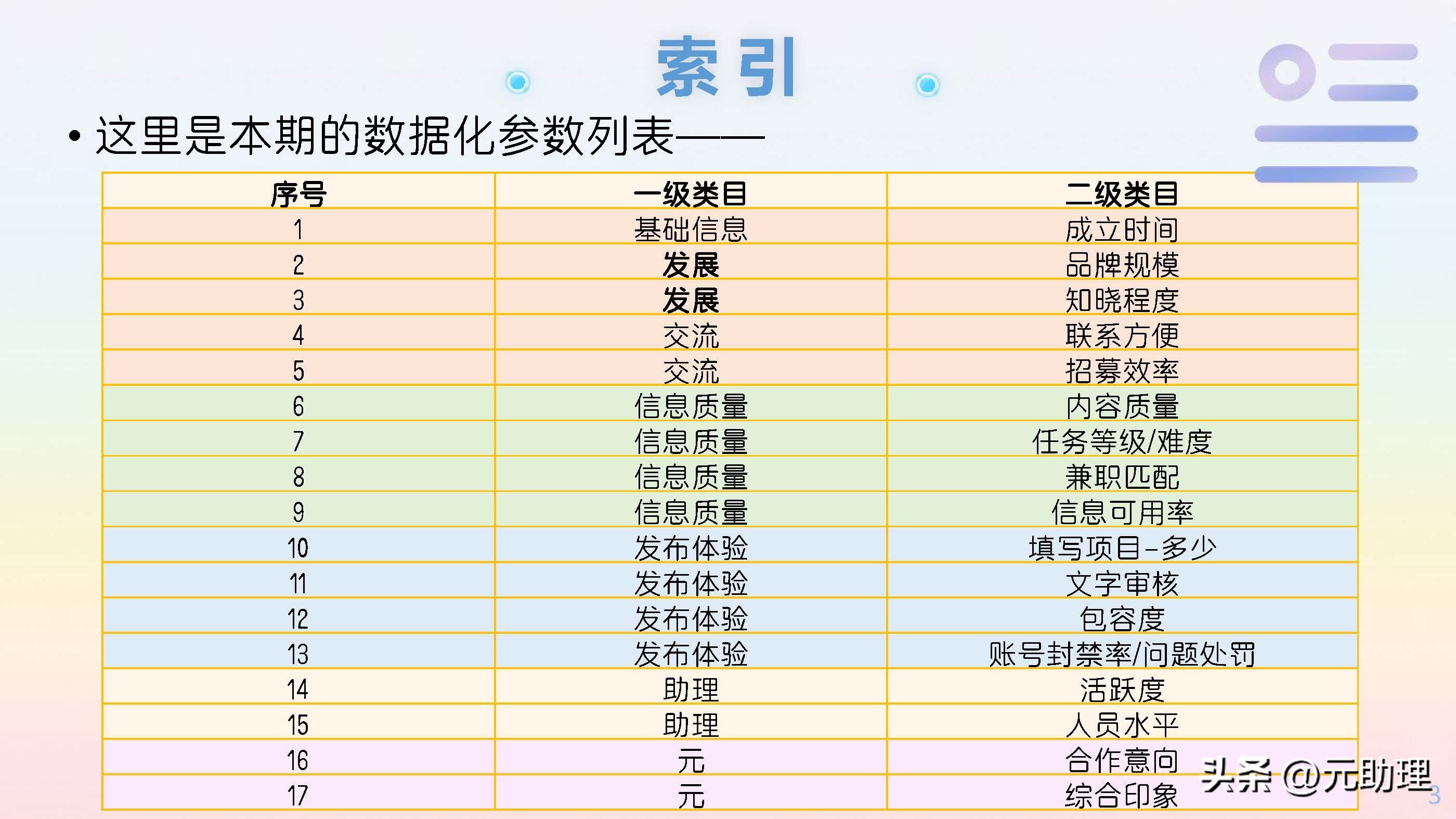 索引

• 这里是本期的数据化参数列表——

| 序号 | 一级类目 | 二级类目 |
|---|---|---|
| 1 | 基础信息 | 成立时间 |
| 2 | 发展 | 品牌规模 |
| 3 | 发展 | 知晓程度 |
| 4 | 交流 | 联系方便 |
| 5 | 交流 | 招募效率 |
| 6 | 信息质量 | 内容质量 |
| 7 | 信息质量 | 任务等级/难度 |
| 8 | 信息质量 | 兼职匹配 |
| 9 | 信息质量 | 信息可用率 |
| 10 | 发布体验 | 填写项目-多少 |
| 11 | 发布体验 | 文字审核 |
| 12 | 发布体验 | 包容度 |
| 13 | 发布体验 | 账号封禁率/问题处罚 |
| 14 | 助理 | 活跃度 |
| 15 | 助理 | 人员水平 |
| 16 | 元 | 合作意向 |
| 17 | 元 | 综合印象 |

头条 @元助理

3